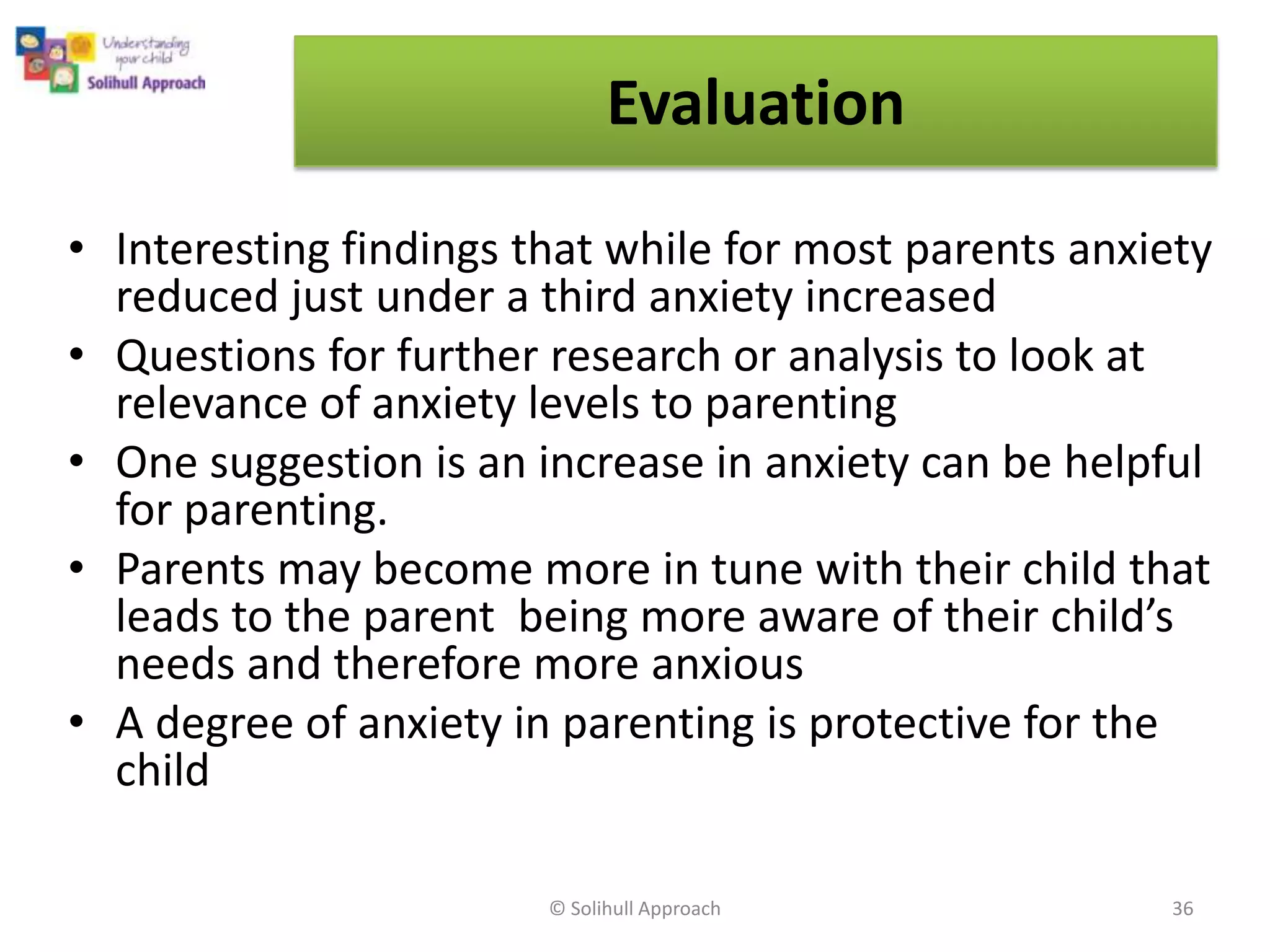 Understanding your child
Solihull Approach

Evaluation

• Interesting findings that while for most parents anxiety reduced just under a third anxiety increased
• Questions for further research or analysis to look at relevance of anxiety levels to parenting
• One suggestion is an increase in anxiety can be helpful for parenting.
• Parents may become more in tune with their child that leads to the parent being more aware of their child's needs and therefore more anxious
• A degree of anxiety in parenting is protective for the child

© Solihull Approach

36